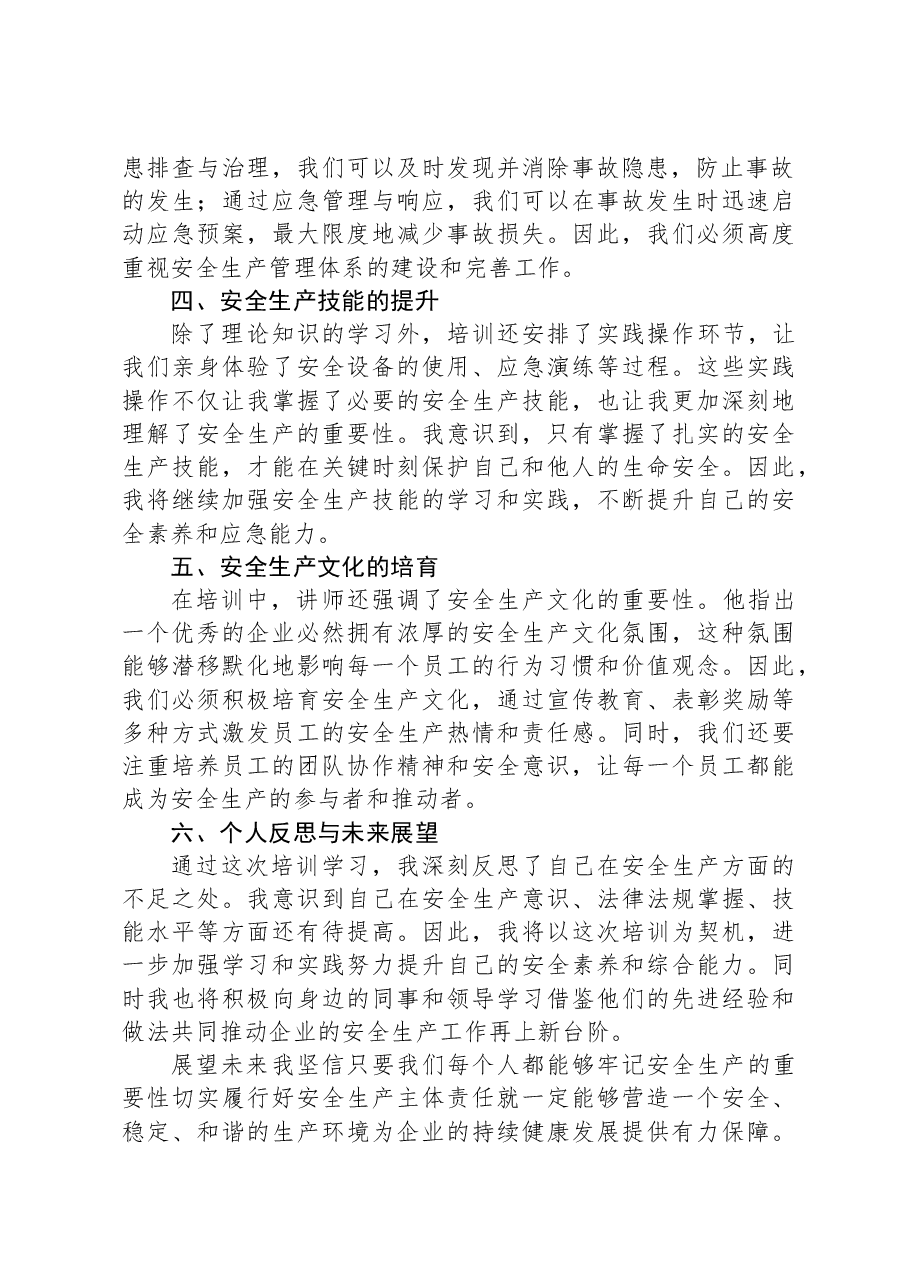 患排查与治理，我们可以及时发现并消除事故隐患，防止事故的发生；通过应急管理与响应，我们可以在事故发生时迅速启动应急预案，最大限度地减少事故损失。因此，我们必须高度重视安全生产管理体系的建设和完善工作。

四、安全生产技能的提升

除了理论知识的学习外，培训还安排了实践操作环节，让我们亲身体验了安全设备的使用、应急演练等过程。这些实践操作不仅让我掌握了必要的安全生产技能，也让我更加深刻地理解了安全生产的重要性。我意识到，只有掌握了扎实的安全生产技能，才能在关键时刻保护自己和他人的生命安全。因此，我将继续加强安全生产技能的学习和实践，不断提升自己的安全素养和应急能力。

五、安全生产文化的培育

在培训中，讲师还强调了安全生产文化的重要性。他指出一个优秀的企业必然拥有浓厚的安全生产文化氛围，这种氛围能够潜移默化地影响每一个员工的行为习惯和价值观念。因此，我们必须积极培育安全生产文化，通过宣传教育、表彰奖励等多种方式激发员工的安全生产热情和责任感。同时，我们还要注重培养员工的团队协作精神和安全意识，让每一个员工都能成为安全生产的参与者和推动者。

六、个人反思与未来展望

通过这次培训学习，我深刻反思了自己在安全生产方面的不足之处。我意识到自己在安全生产意识、法律法规掌握、技能水平等方面还有待提高。因此，我将以这次培训为契机，进一步加强学习和实践努力提升自己的安全素养和综合能力。同时我也将积极向身边的同事和领导学习借鉴他们的先进经验和做法共同推动企业的安全生产工作再上新台阶。

展望未来我坚信只要我们每个人都能够牢记安全生产的重要性切实履行好安全生产主体责任就一定能够营造一个安全、稳定、和谐的生产环境为企业的持续健康发展提供有力保障。